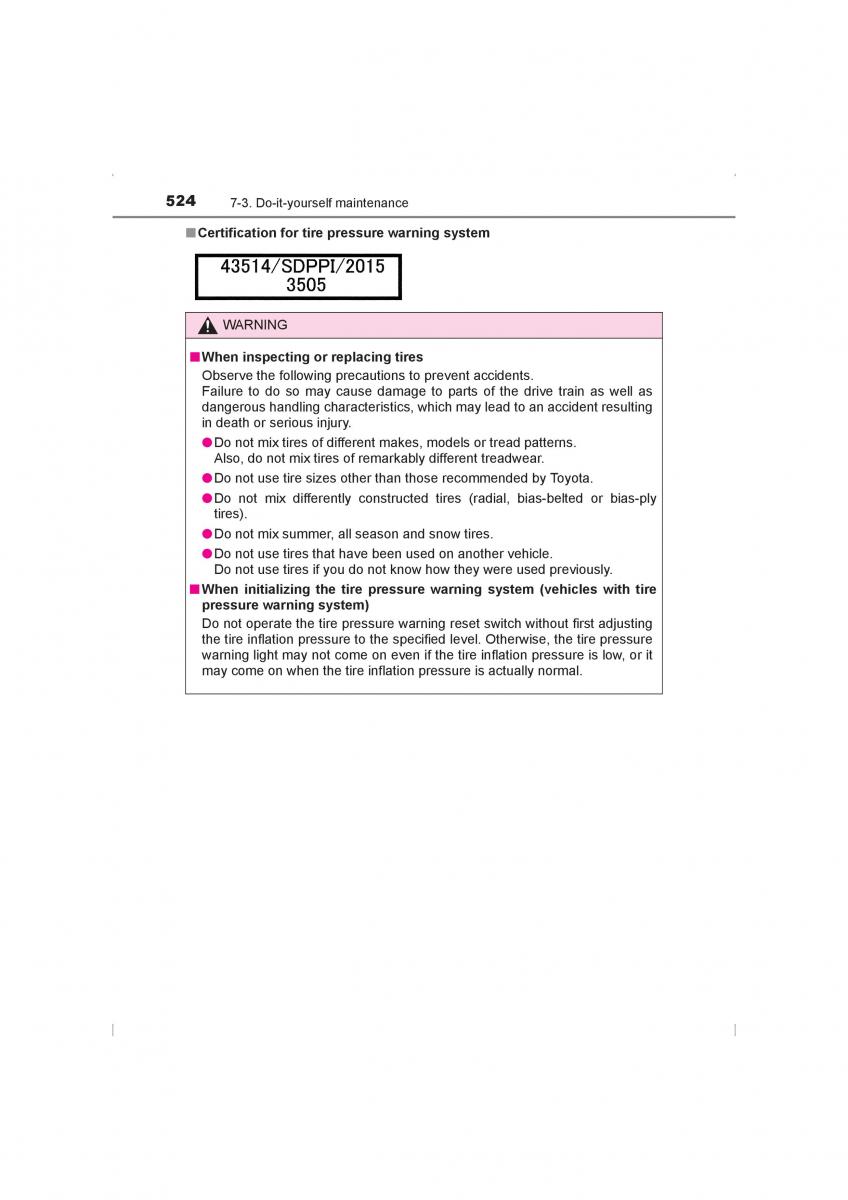 524 7-3. Do-it-yourself maintenance

■Certification for tire pressure warning system

43514/SDPPI/2015
3505

WARNING

■When inspecting or replacing tires
Observe the following precautions to prevent accidents.
Failure to do so may cause damage to parts of the drive train as well as dangerous handling characteristics, which may lead to an accident resulting in death or serious injury.

●Do not mix tires of different makes, models or tread patterns. Also, do not mix tires of remarkably different treadwear.

●Do not use tire sizes other than those recommended by Toyota.

●Do not mix differently constructed tires (radial, bias-belted or bias-ply tires).

●Do not mix summer, all season and snow tires.

●Do not use tires that have been used on another vehicle. Do not use tires if you do not know how they were used previously.

■When initializing the tire pressure warning system (vehicles with tire pressure warning system)
Do not operate the tire pressure warning reset switch without first adjusting the tire inflation pressure to the specified level. Otherwise, the tire pressure warning light may not come on even if the tire inflation pressure is low, or it may come on when the tire inflation pressure is actually normal.